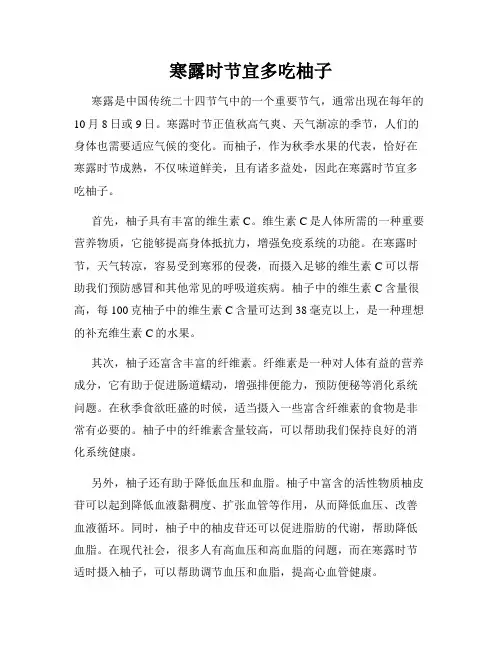 寒露时节宜多吃柚子

寒露是中国传统二十四节气中的一个重要节气，通常出现在每年的10月8日或9日。寒露时节正值秋高气爽、天气渐凉的季节，人们的身体也需要适应气候的变化。而柚子，作为秋季水果的代表，恰好在寒露时节成熟，不仅味道鲜美，且有诸多益处，因此在寒露时节宜多吃柚子。

首先，柚子具有丰富的维生素C。维生素C是人体所需的一种重要营养物质，它能够提高身体抵抗力，增强免疫系统的功能。在寒露时节，天气转凉，容易受到寒邪的侵袭，而摄入足够的维生素C可以帮助我们预防感冒和其他常见的呼吸道疾病。柚子中的维生素C含量很高，每100克柚子中的维生素C含量可达到38毫克以上，是一种理想的补充维生素C的水果。

其次，柚子还富含丰富的纤维素。纤维素是一种对人体有益的营养成分，它有助于促进肠道蠕动，增强排便能力，预防便秘等消化系统问题。在秋季食欲旺盛的时候，适当摄入一些富含纤维素的食物是非常有必要的。柚子中的纤维素含量较高，可以帮助我们保持良好的消化系统健康。

另外，柚子还有助于降低血压和血脂。柚子中富含的活性物质柚皮苷可以起到降低血液黏稠度、扩张血管等作用，从而降低血压、改善血液循环。同时，柚子中的柚皮苷还可以促进脂肪的代谢，帮助降低血脂。在现代社会，很多人有高血压和高血脂的问题，而在寒露时节适时摄入柚子，可以帮助调节血压和血脂，提高心血管健康。